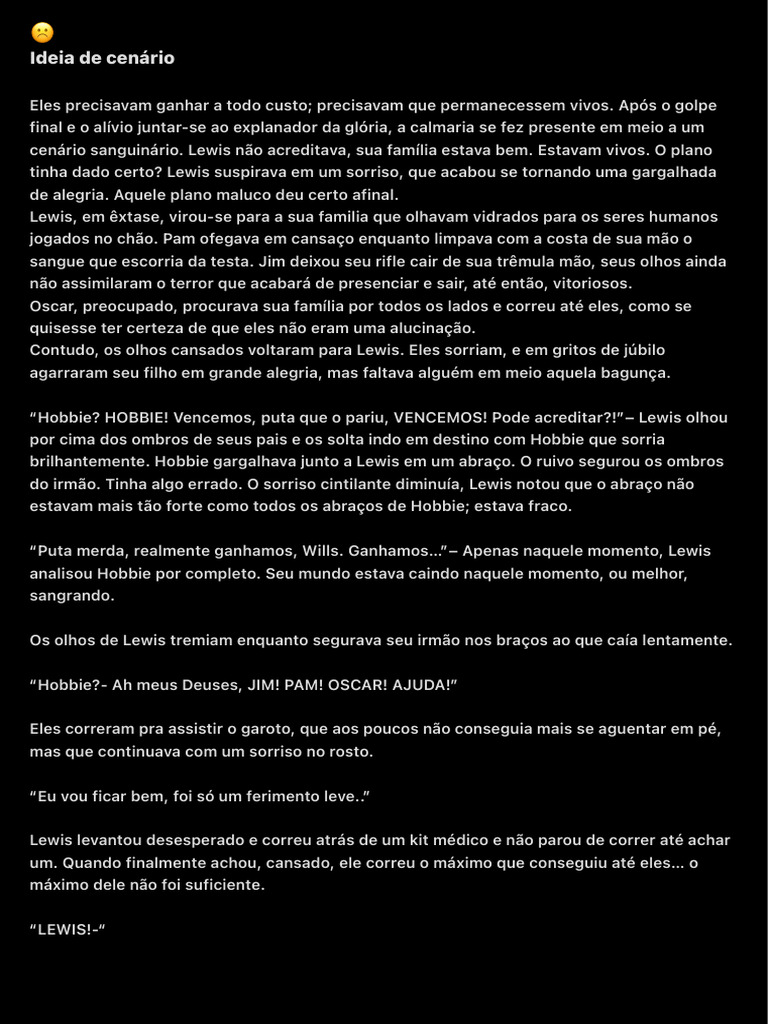 ☹️
Ideia de cenário

Eles precisavam ganhar a todo custo; precisavam que permanecessem vivos. Após o golpe final e o alívio juntar-se ao explanador da glória, a calmaria se fez presente em meio a um cenário sanguinário. Lewis não acreditava, sua família estava bem. Estavam vivos. O plano tinha dado certo? Lewis suspirava em um sorriso, que acabou se tornando uma gargalhada de alegria. Aquele plano maluco deu certo afinal.
Lewis, em êxtase, virou-se para a sua familia que olhavam vidrados para os seres humanos jogados no chão. Pam ofegava em cansaço enquanto limpava com a costa de sua mão o sangue que escorria da testa. Jim deixou seu rifle cair de sua trêmula mão, seus olhos ainda não assimilaram o terror que acabará de presenciar e sair, até então, vitoriosos.
Oscar, preocupado, procurava sua família por todos os lados e correu até eles, como se quisesse ter certeza de que eles não eram uma alucinação.
Contudo, os olhos cansados voltaram para Lewis. Eles sorriam, e em gritos de júbilo agarraram seu filho em grande alegria, mas faltava alguém em meio aquela bagunça.

"Hobbie? HOBBIE! Vencemos, puta que o pariu, VENCEMOS! Pode acreditar?!"– Lewis olhou por cima dos ombros de seus pais e os solta indo em destino com Hobbie que sorria brilhantemente. Hobbie gargalhava junto a Lewis em um abraço. O ruivo segurou os ombros do irmão. Tinha algo errado. O sorriso cintilante diminuía, Lewis notou que o abraço não estavam mais tão forte como todos os abraços de Hobbie; estava fraco.

"Puta merda, realmente ganhamos, Wills. Ganhamos..."– Apenas naquele momento, Lewis analisou Hobbie por completo. Seu mundo estava caindo naquele momento, ou melhor, sangrando.

Os olhos de Lewis tremiam enquanto segurava seu irmão nos braços ao que caía lentamente.

"Hobbie?- Ah meus Deuses, JIM! PAM! OSCAR! AJUDA!"

Eles correram pra assistir o garoto, que aos poucos não conseguia mais se aguentar em pé, mas que continuava com um sorriso no rosto.

"Eu vou ficar bem, foi só um ferimento leve.."

Lewis levantou desesperado e correu atrás de um kit médico e não parou de correr até achar um. Quando finalmente achou, cansado, ele correu o máximo que conseguiu até eles... o máximo dele não foi suficiente.

"LEWIS!-"